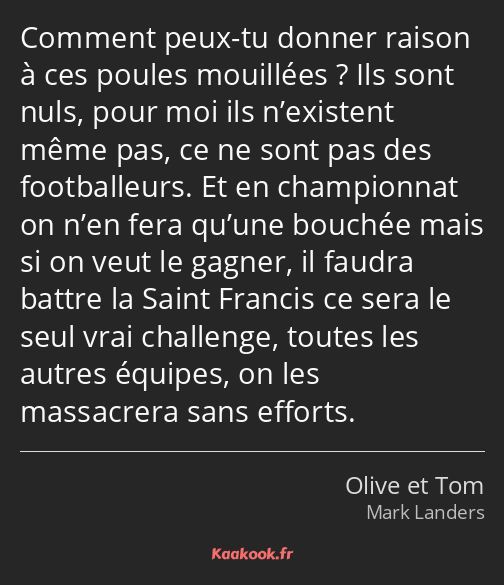 Comment peux-tu donner raison à ces poules mouillées ? Ils sont nuls, pour moi ils n’existent même pas, ce ne sont pas des footballeurs. Et en championnat on n’en fera qu’une bouchée mais si on veut le gagner, il faudra battre la Saint Francis ce sera le seul vrai challenge, toutes les autres équipes, on les massacrera sans efforts.

Olive et Tom
Mark Landers

Kaakook.fr